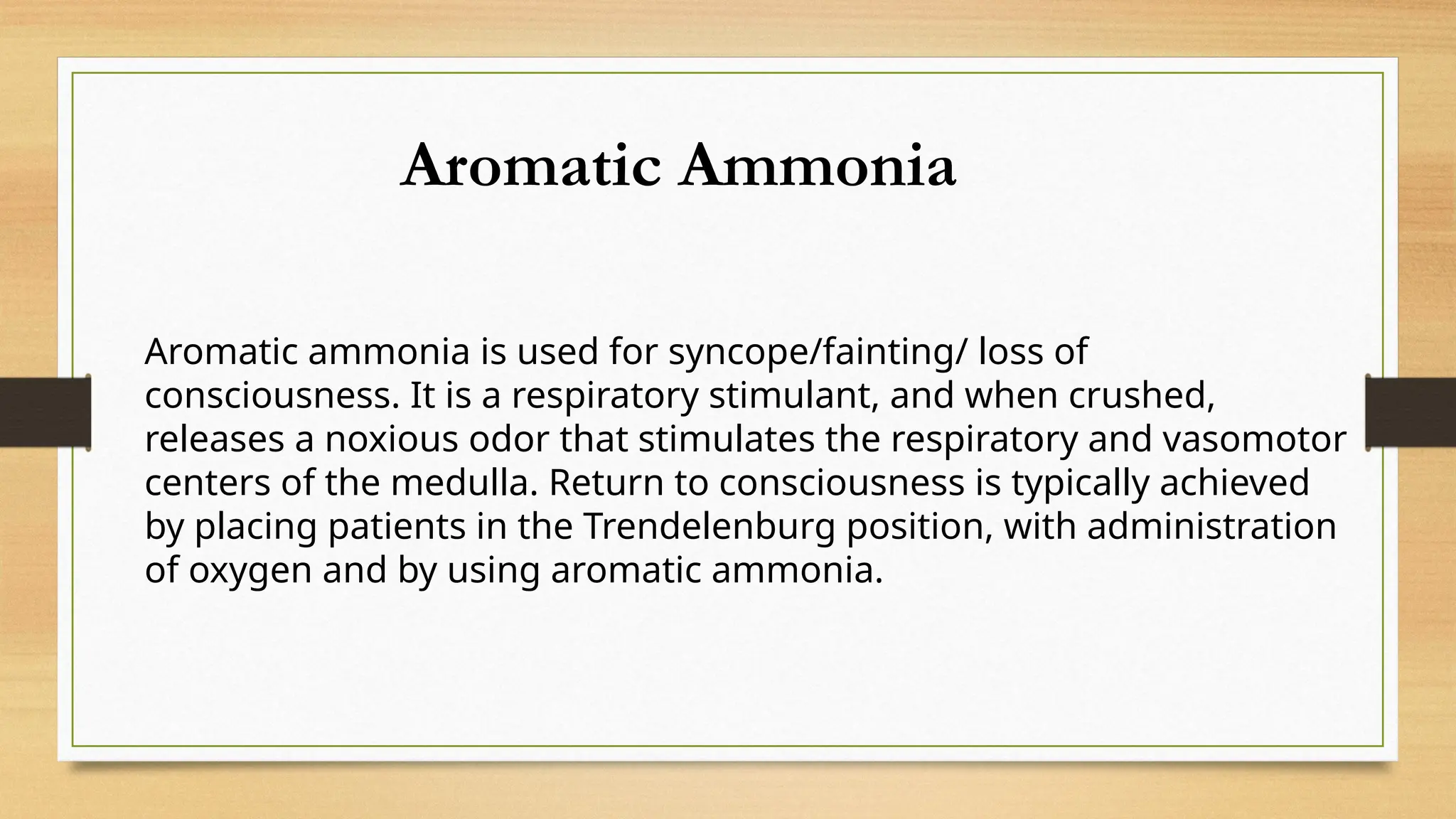 Aromatic Ammonia

Aromatic ammonia is used for syncope/fainting/ loss of consciousness. It is a respiratory stimulant, and when crushed, releases a noxious odor that stimulates the respiratory and vasomotor centers of the medulla. Return to consciousness is typically achieved by placing patients in the Trendelenburg position, with administration of oxygen and by using aromatic ammonia.